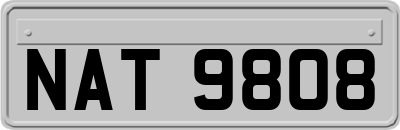 NAT 9808